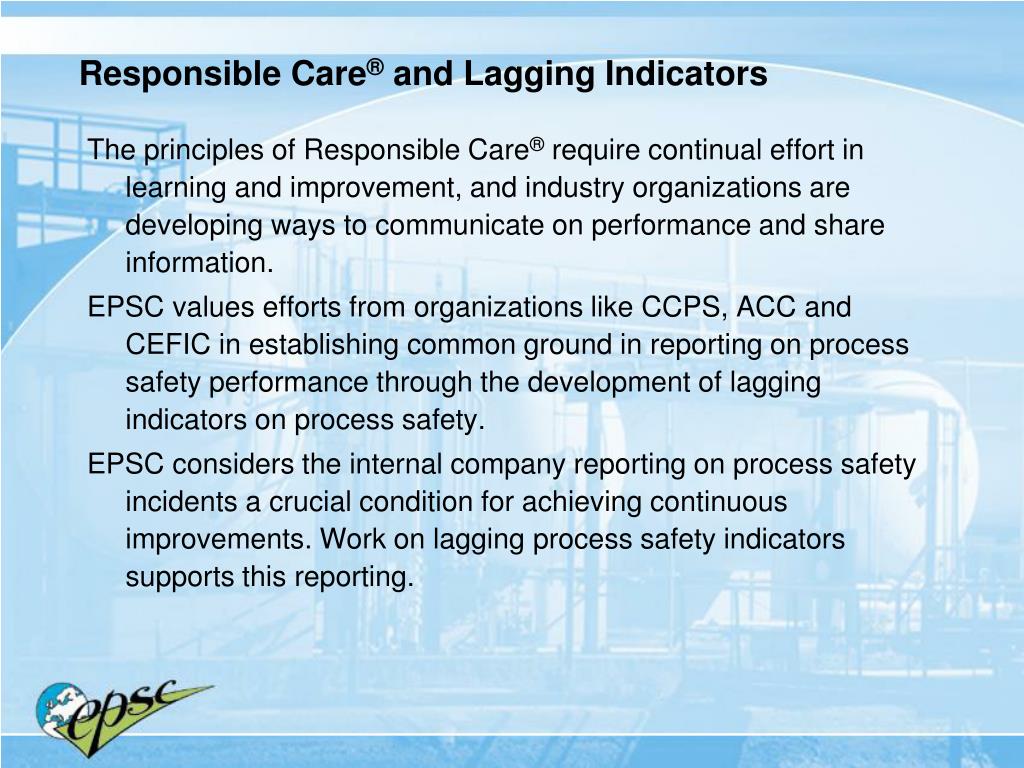 Responsible Care® and Lagging Indicators

The principles of Responsible Care® require continual effort in learning and improvement, and industry organizations are developing ways to communicate on performance and share information.

EPSC values efforts from organizations like CCPS, ACC and CEFIC in establishing common ground in reporting on process safety performance through the development of lagging indicators on process safety.

EPSC considers the internal company reporting on process safety incidents a crucial condition for achieving continuous improvements. Work on lagging process safety indicators supports this reporting.

epsc